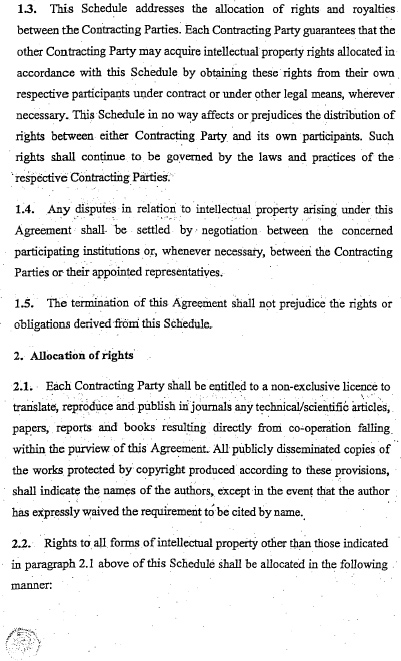 1.3. This Schedule addresses the allocation of rights and royalties between the Contracting Parties. Each Contracting Party guarantees that the other Contracting Party may acquire intellectual property rights allocated in accordance with this Schedule by obtaining these rights from their own respective participants under contract or under other legal means, wherever necessary. This Schedule in no way affects or prejudices the distribution of rights between either Contracting Party and its own participants. Such rights shall continue to be governed by the laws and practices of the respective Contracting Parties.

1.4. Any disputes in relation to intellectual property arising under this Agreement shall be settled by negotiation between the concerned participating institutions or, whenever necessary, between the Contracting Parties or their appointed representatives.

1.5. The termination of this Agreement shall not prejudice the rights or obligations derived from this Schedule.

2. Allocation of rights

2.1. Each Contracting Party shall be entitled to a non-exclusive licence to translate, reproduce and publish in journals any technical/scientific articles, papers, reports and books resulting directly from co-operation falling within the purview of this Agreement. All publicly disseminated copies of the works protected by copyright produced according to these provisions, shall indicate the names of the authors, except in the event that the author has expressly waived the requirement to be cited by name.

2.2. Rights to all forms of intellectual property other than those indicated in paragraph 2.1 above of this Schedule shall be allocated in the following manner: